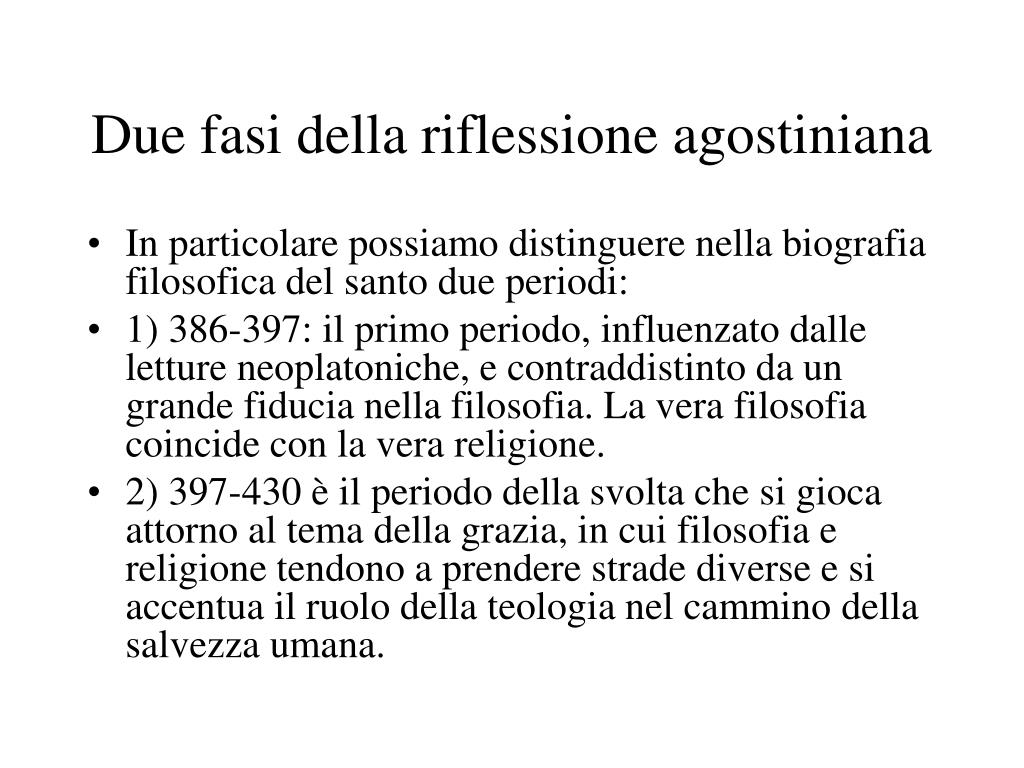 Due fasi della riflessione agostiniana

• In particolare possiamo distinguere nella biografia filosofica del santo due periodi:

• 1) 386-397: il primo periodo, influenzato dalle letture neoplatoniche, e contraddistinto da un grande fiducia nella filosofia. La vera filosofia coincide con la vera religione.

• 2) 397-430 è il periodo della svolta che si gioca attorno al tema della grazia, in cui filosofia e religione tendono a prendere strade diverse e si accentua il ruolo della teologia nel cammino della salvezza umana.